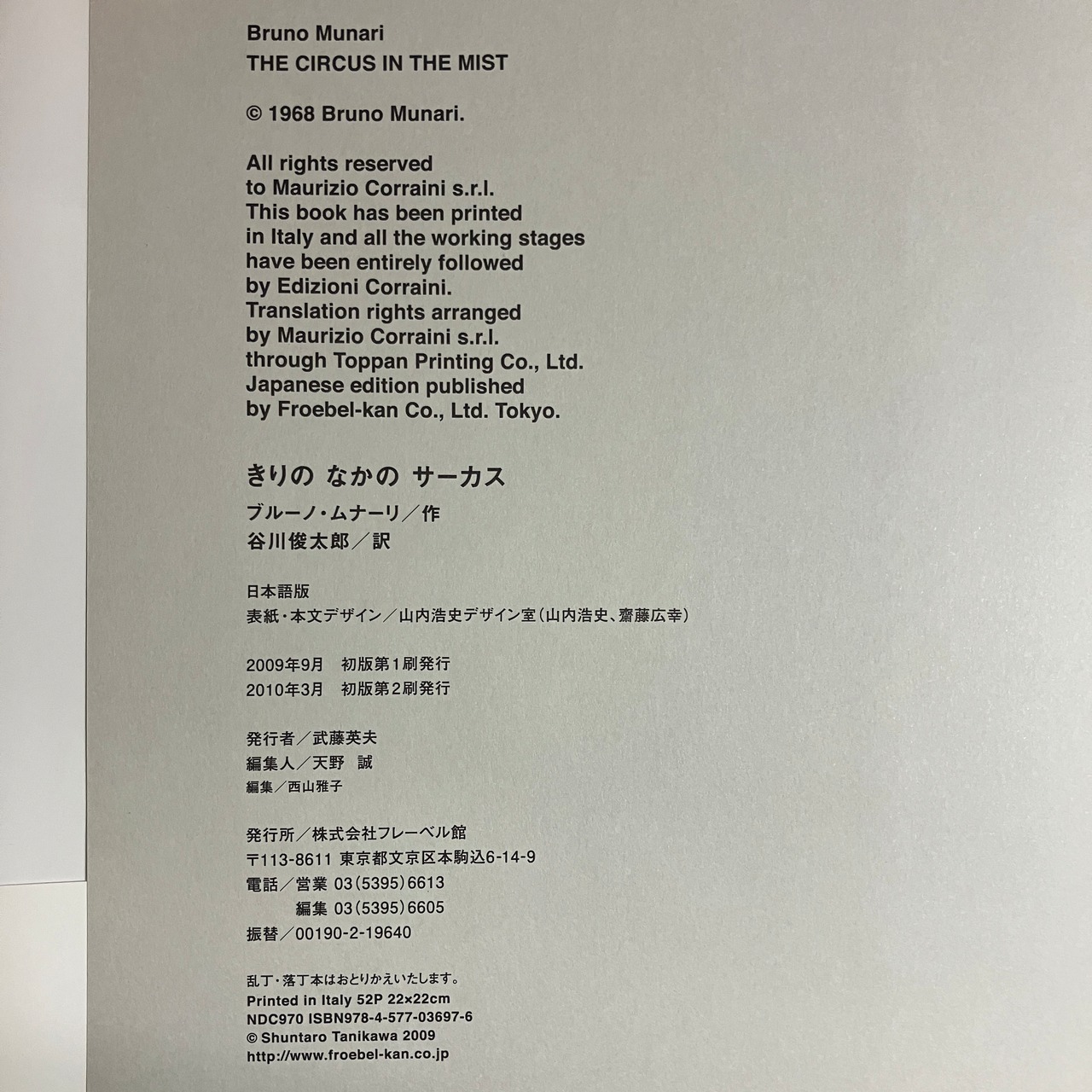 Bruno Munari
THE CIRCUS IN THE MIST

© 1968 Bruno Munari.

All rights reserved to Maurizio Corraini s.r.l. This book has been printed in Italy and all the working stages have been entirely followed by Edizioni Corraini. Translation rights arranged by Maurizio Corraini s.r.l. through Toppan Printing Co., Ltd. Japanese edition published by Froebel-kan Co., Ltd. Tokyo.

きりの なかの サーカス
ブルーノ・ムナーリ／作
谷川俊太郎／訳

日本語版
表紙・本文デザイン／山内浩史デザイン室（山内浩史、齋藤広幸）

2009年9月　初版第1刷発行
2010年3月　初版第2刷発行

発行者／武藤英夫
編集人／天野 誠
編集／西山雅子

発行所／株式会社フレーベル館
〒113-8611 東京都文京区本駒込6-14-9
電話／営業 03（5395）6613
　　　編集 03（5395）6605
振替／00190-2-19640

乱丁・落丁本はおとりかえいたします。
Printed in Italy 52P 22×22cm
NDC970 ISBN978-4-577-03697-6
© Shuntaro Tanikawa 2009
http://www.froebel-kan.co.jp